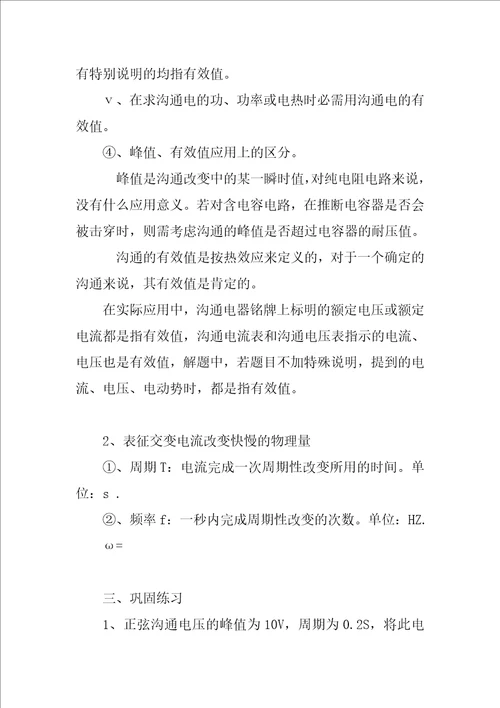 有特别说明的均指有效值。

ⅴ、在求沟通电的功、功率或电热时必需用沟通电的有效值。

④、峰值、有效值应用上的区分。

峰值是沟通改变中的某一瞬时值，对纯电阻电路来说，没有什么应用意义。若对含电容电路，在推断电容器是否会被击穿时，则需考虑沟通的峰值是否超过电容器的耐压值。

沟通的有效值是按热效应来定义的，对于一个确定的沟通来说，其有效值是肯定的。

在实际应用中，沟通电器铭牌上标明的额定电压或额定电流都是指有效值，沟通电流表和沟通电压表指示的电流、电压也是有效值，解题中，若题目不加特殊说明，提到的电流、电压、电动势时，都是指有效值。

2、表征交变电流改变快慢的物理量

①、周期 T：电流完成一次周期性改变所用的时间。单位：s .

②、频率 f：一秒内完成周期性改变的次数。单位：HZ.

ω＝

三、巩固练习

1、正弦沟通电压的峰值为 10V，周期为 0.2S，将此电